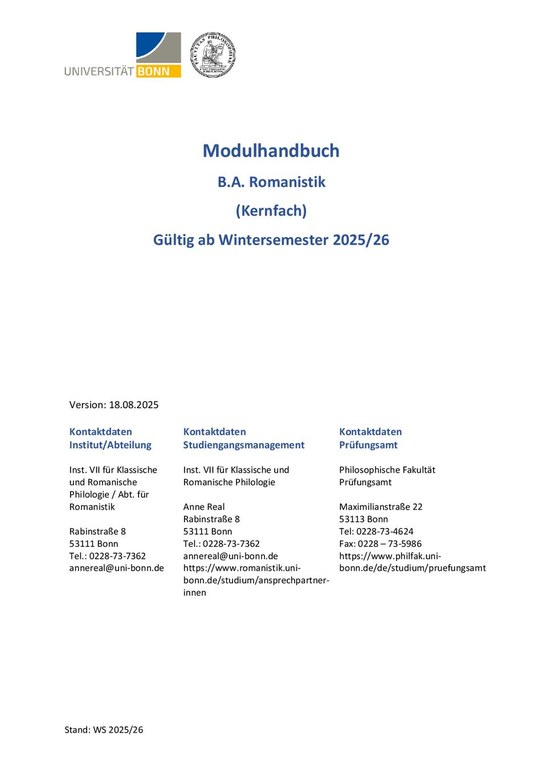 UNIVERSITÄT BONN

Modulhandbuch

B.A. Romanistik

(Kernfach)

Gültig ab Wintersemester 2025/26

Version: 18.08.2025

Kontaktdaten Institut/Abteilung

Inst. VII für Klassische und Romanische Philologie / Abt. für Romanistik

Rabinstraße 8
53111 Bonn
Tel.: 0228-73-7362
annereal@uni-bonn.de

Kontaktdaten Studiengangsmanagement

Inst. VII für Klassische und Romanische Philologie

Anne Real
Rabinstraße 8
53111 Bonn
Tel.: 0228-73-7362
annereal@uni-bonn.de
https://www.romanistik.uni-bonn.de/studium/ansprechpartner-innen

Kontaktdaten Prüfungsamt

Philosophische Fakultät
Prüfungsamt

Maximilianstraße 22
53113 Bonn
Tel: 0228-73-4624
Fax: 0228 – 73-5986
https://www.philfak.uni-bonn.de/de/studium/pruefungsamt

Stand: WS 2025/26